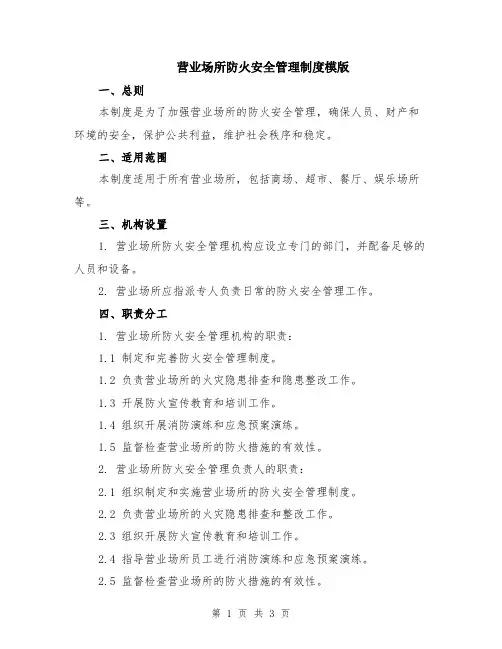 营业场所防火安全管理制度模版

一、总则

本制度是为了加强营业场所的防火安全管理，确保人员、财产和环境的安全，保护公共利益，维护社会秩序和稳定。

二、适用范围

本制度适用于所有营业场所，包括商场、超市、餐厅、娱乐场所等。

三、机构设置

1. 营业场所防火安全管理机构应设立专门的部门，并配备足够的人员和设备。

2. 营业场所应指派专人负责日常的防火安全管理工作。

四、职责分工

1. 营业场所防火安全管理机构的职责：

1.1 制定和完善防火安全管理制度。

1.2 负责营业场所的火灾隐患排查和隐患整改工作。

1.3 开展防火宣传教育和培训工作。

1.4 组织开展消防演练和应急预案演练。

1.5 监督检查营业场所的防火措施的有效性。

2. 营业场所防火安全管理负责人的职责：

2.1 组织制定和实施营业场所的防火安全管理制度。

2.2 负责营业场所的火灾隐患排查和整改工作。

2.3 组织开展防火宣传教育和培训工作。

2.4 指导营业场所员工进行消防演练和应急预案演练。

2.5 监督检查营业场所的防火措施的有效性。

第 1 页 共 3 页